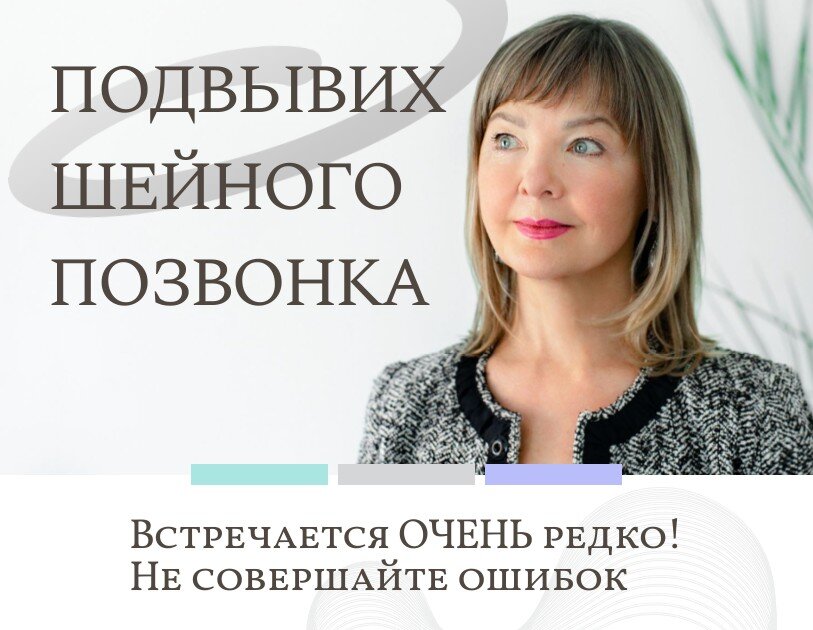 ПОДВЫВИХ ШЕЙНОГО ПОЗВОНКА

Встречается ОЧЕНЬ редко!
Не совершайте ошибок